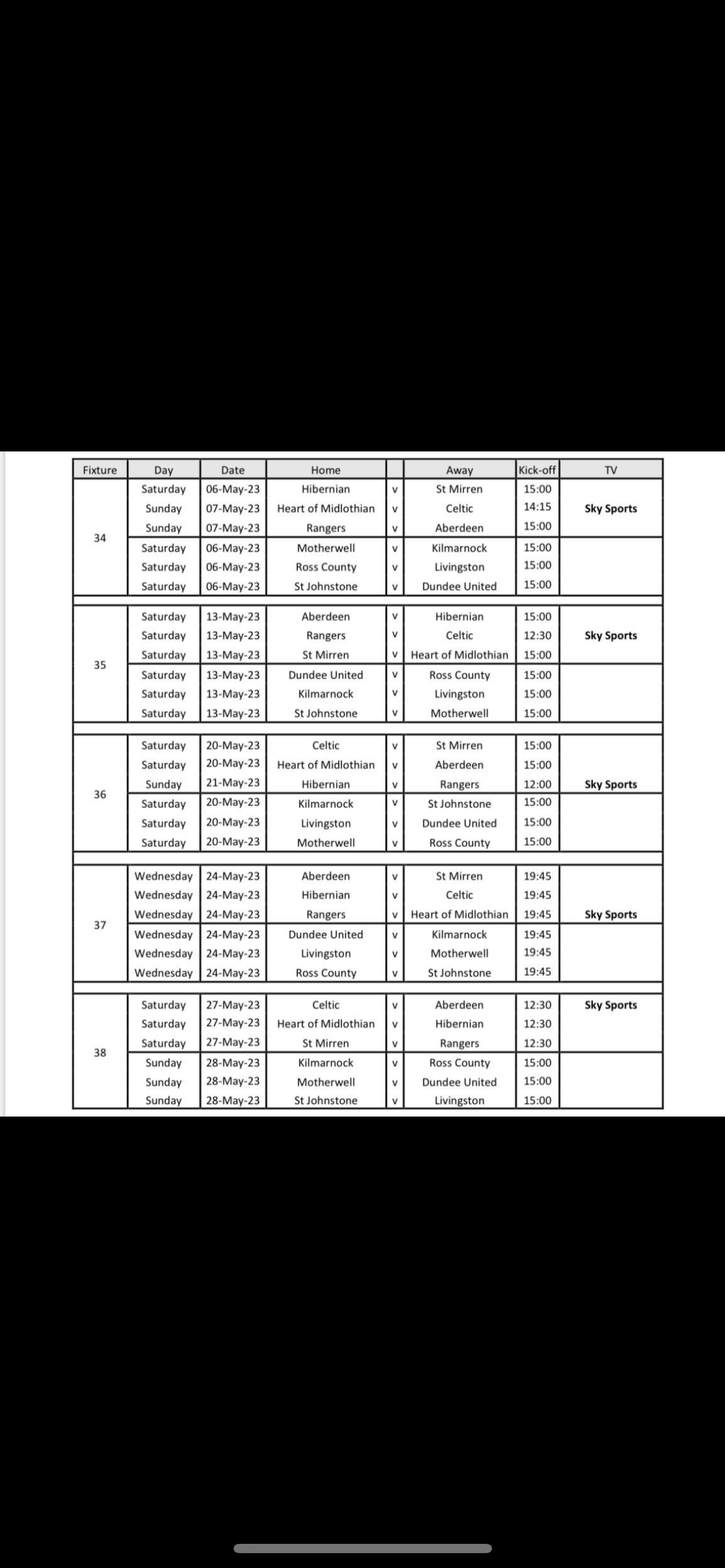 | Fixture | Day | Date | Home | | Away | Kick-off | TV |
|---|---|---|---|---|---|---|---|
| 34 | Saturday | 06-May-23 | Hibernian | v | St Mirren | 15:00 | |
| | Sunday | 07-May-23 | Heart of Midlothian | v | Celtic | 14:15 | Sky Sports |
| | Sunday | 07-May-23 | Rangers | v | Aberdeen | 15:00 | |
| | Saturday | 06-May-23 | Motherwell | v | Kilmarnock | 15:00 | |
| | Saturday | 06-May-23 | Ross County | v | Livingston | 15:00 | |
| | Saturday | 06-May-23 | St Johnstone | v | Dundee United | 15:00 | |
| 35 | Saturday | 13-May-23 | Aberdeen | v | Hibernian | 15:00 | |
| | Saturday | 13-May-23 | Rangers | v | Celtic | 12:30 | Sky Sports |
| | Saturday | 13-May-23 | St Mirren | v | Heart of Midlothian | 15:00 | |
| | Saturday | 13-May-23 | Dundee United | v | Ross County | 15:00 | |
| | Saturday | 13-May-23 | Kilmarnock | v | Livingston | 15:00 | |
| | Saturday | 13-May-23 | St Johnstone | v | Motherwell | 15:00 | |
| 36 | Saturday | 20-May-23 | Celtic | v | St Mirren | 15:00 | |
| | Saturday | 20-May-23 | Heart of Midlothian | v | Aberdeen | 15:00 | |
| | Sunday | 21-May-23 | Hibernian | v | Rangers | 12:00 | Sky Sports |
| | Saturday | 20-May-23 | Kilmarnock | v | St Johnstone | 15:00 | |
| | Saturday | 20-May-23 | Livingston | v | Dundee United | 15:00 | |
| | Saturday | 20-May-23 | Motherwell | v | Ross County | 15:00 | |
| 37 | Wednesday | 24-May-23 | Aberdeen | v | St Mirren | 19:45 | |
| | Wednesday | 24-May-23 | Hibernian | v | Celtic | 19:45 | |
| | Wednesday | 24-May-23 | Rangers | v | Heart of Midlothian | 19:45 | Sky Sports |
| | Wednesday | 24-May-23 | Dundee United | v | Kilmarnock | 19:45 | |
| | Wednesday | 24-May-23 | Livingston | v | Motherwell | 19:45 | |
| | Wednesday | 24-May-23 | Ross County | v | St Johnstone | 19:45 | |
| 38 | Saturday | 27-May-23 | Celtic | v | Aberdeen | 12:30 | Sky Sports |
| | Saturday | 27-May-23 | Heart of Midlothian | v | Hibernian | 12:30 | |
| | Saturday | 27-May-23 | St Mirren | v | Rangers | 12:30 | |
| | Sunday | 28-May-23 | Kilmarnock | v | Ross County | 15:00 | |
| | Sunday | 28-May-23 | Motherwell | v | Dundee United | 15:00 | |
| | Sunday | 28-May-23 | St Johnstone | v | Livingston | 15:00 | |